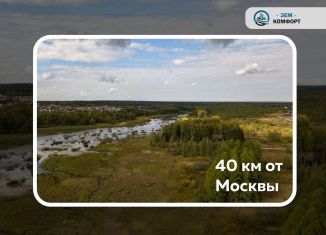 - ЗЕМ -
КОМФОРТ

40 км от Москвы